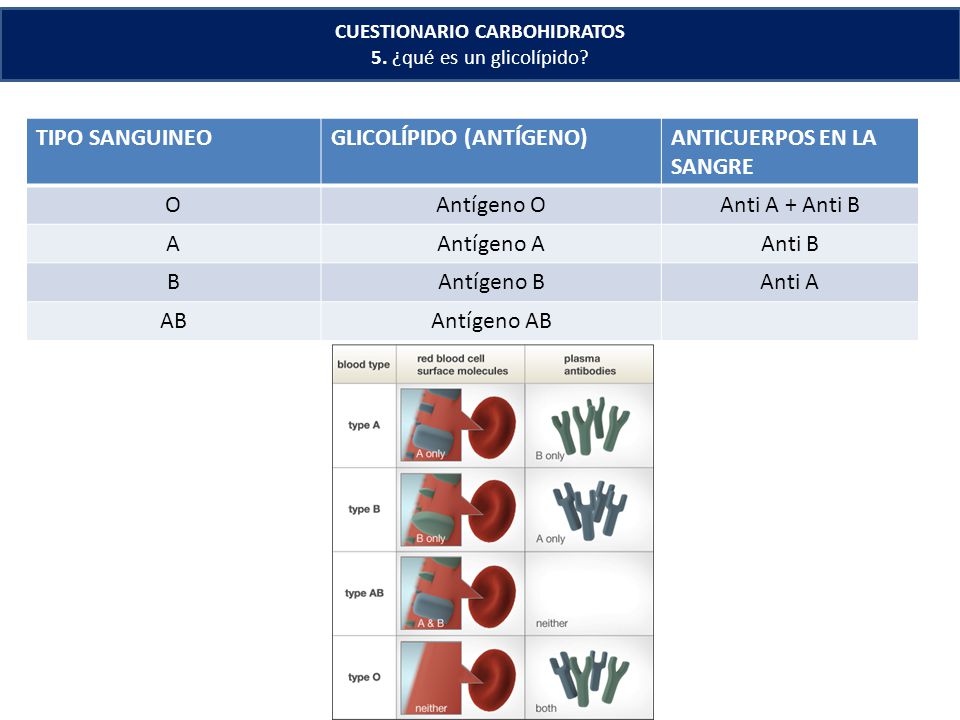 CUESTIONARIO CARBOHIDRATOS
5. ¿qué es un glicolípido?

| TIPO SANGUINEO | GLICOLÍPIDO (ANTÍGENO) | ANTICUERPOS EN LA SANGRE |
|---|---|---|
| O | Antígeno O | Anti A + Anti B |
| A | Antígeno A | Anti B |
| B | Antígeno B | Anti A |
| AB | Antígeno AB | |

| blood type | red blood cell surface molecules | plasma antibodies |
|---|---|---|
| type A | A only | B only |
| type B | B only | A only |
| type AB | A & B | neither |
| type O | neither | both |